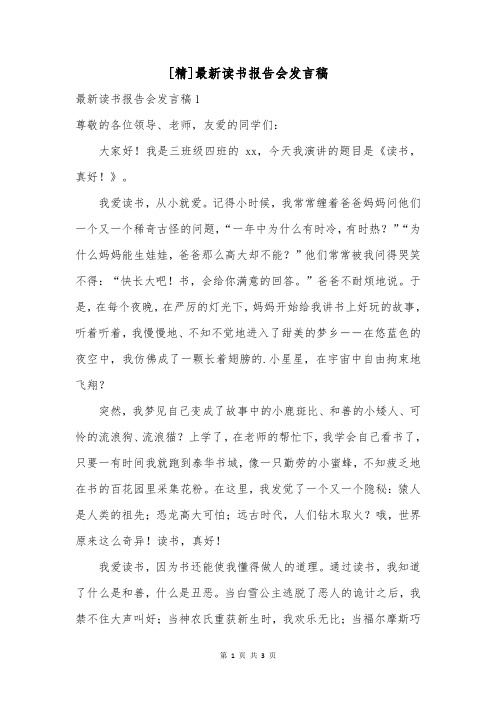 [精]最新读书报告会发言稿

最新读书报告会发言稿1

尊敬的各位领导、老师，友爱的同学们：

大家好！我是三班级四班的 xx，今天我演讲的题目是《读书，真好！》。

我爱读书，从小就爱。记得小时候，我常常缠着爸爸妈妈问他们一个又一个稀奇古怪的问题，“一年中为什么有时冷，有时热？”“为什么妈妈能生娃娃，爸爸那么高大却不能？”他们常常被我问得哭笑不得：“快长大吧！书，会给你满意的回答。”爸爸不耐烦地说。于是，在每个夜晚，在严厉的灯光下，妈妈开始给我讲书上好玩的故事，听着听着，我慢慢地、不知不觉地进入了甜美的梦乡——在悠蓝色的夜空中，我仿佛成了一颗长着翅膀的.小星星，在宇宙中自由拘束地飞翔？

突然，我梦见自己变成了故事中的小鹿斑比、和善的小矮人、可怜的流浪狗、流浪猫？上学了，在老师的帮忙下，我学会自己看书了，只要一有时间我就跑到泰华书城，像一只勤劳的小蜜蜂，不知疲乏地在书的百花园里采集花粉。在这里，我发觉了一个又一个隐秘：猿人是人类的祖先；恐龙高大可怕；远古时代，人们钻木取火？哦，世界原来这么奇异！读书，真好！

我爱读书，因为书还能使我懂得做人的道理。通过读书，我知道了什么是和善，什么是丑恶。当白雪公主逃脱了恶人的诡计之后，我禁不住大声叫好；当神农氏重获新生时，我欢乐无比；当福尔摩斯巧

第 1 页 共 3 页